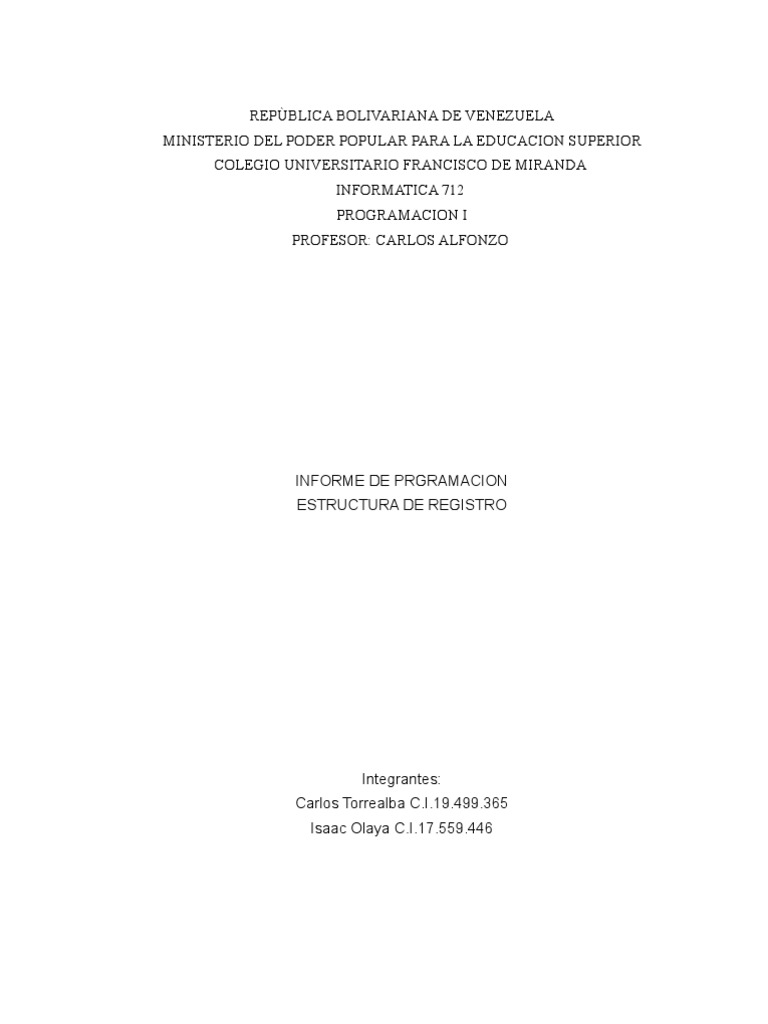 REPÙBLICA BOLIVARIANA DE VENEZUELA
MINISTERIO DEL PODER POPULAR PARA LA EDUCACION SUPERIOR
COLEGIO UNIVERSITARIO FRANCISCO DE MIRANDA
INFORMATICA 712
PROGRAMACION I
PROFESOR: CARLOS ALFONZO

INFORME DE PRGRAMACION
ESTRUCTURA DE REGISTRO

Integrantes:
Carlos Torrealba C.I.19.499.365
Isaac Olaya C.I.17.559.446